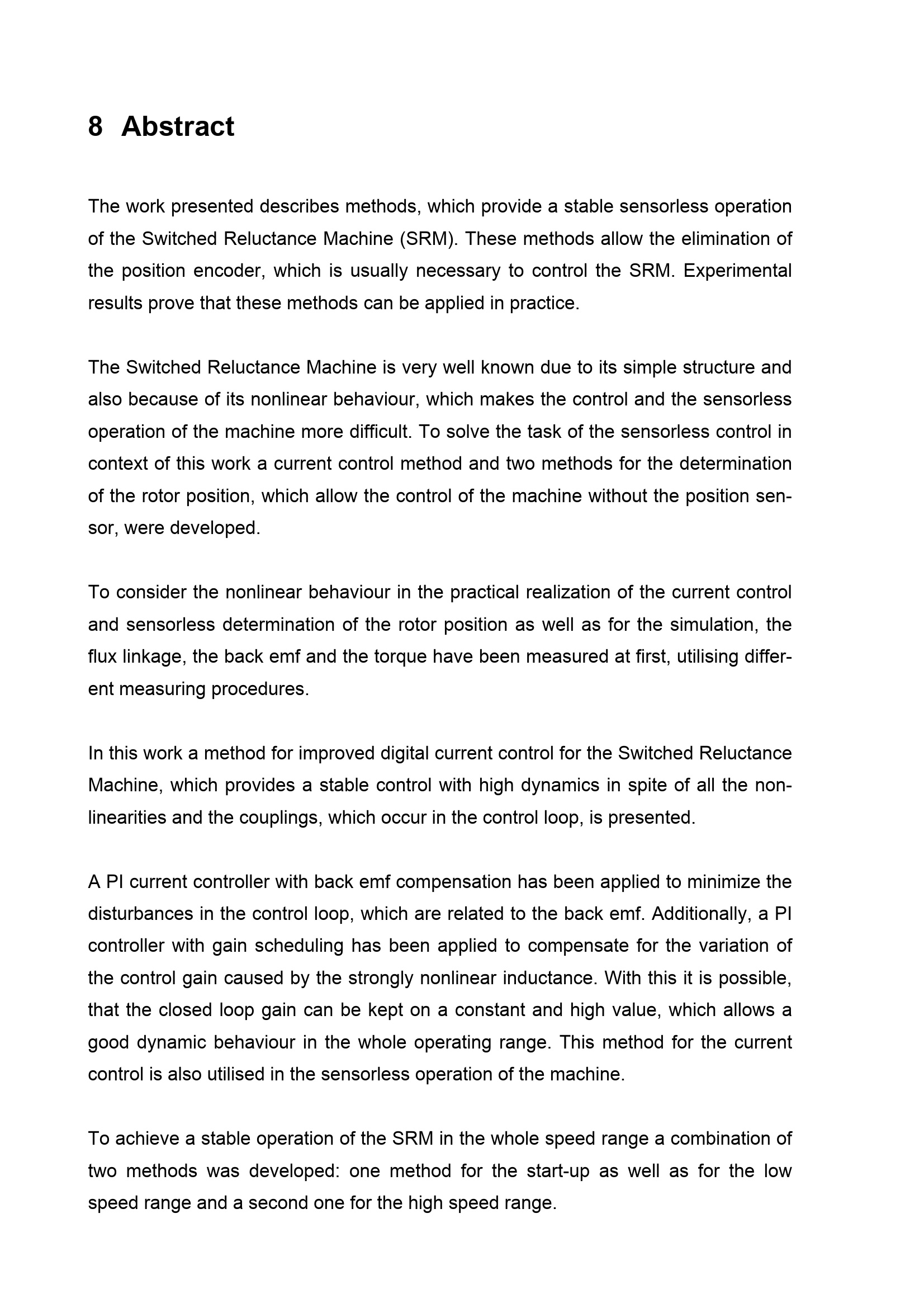 8 Abstract

The work presented describes methods, which provide a stable sensorless operation of the Switched Reluctance Machine (SRM). These methods allow the elimination of the position encoder, which is usually necessary to control the SRM. Experimental results prove that these methods can be applied in practice.

The Switched Reluctance Machine is very well known due to its simple structure and also because of its nonlinear behaviour, which makes the control and the sensorless operation of the machine more difficult. To solve the task of the sensorless control in context of this work a current control method and two methods for the determination of the rotor position, which allow the control of the machine without the position sensor, were developed.

To consider the nonlinear behaviour in the practical realization of the current control and sensorless determination of the rotor position as well as for the simulation, the flux linkage, the back emf and the torque have been measured at first, utilising different measuring procedures.

In this work a method for improved digital current control for the Switched Reluctance Machine, which provides a stable control with high dynamics in spite of all the nonlinearities and the couplings, which occur in the control loop, is presented.

A PI current controller with back emf compensation has been applied to minimize the disturbances in the control loop, which are related to the back emf. Additionally, a PI controller with gain scheduling has been applied to compensate for the variation of the control gain caused by the strongly nonlinear inductance. With this it is possible, that the closed loop gain can be kept on a constant and high value, which allows a good dynamic behaviour in the whole operating range. This method for the current control is also utilised in the sensorless operation of the machine.

To achieve a stable operation of the SRM in the whole speed range a combination of two methods was developed: one method for the start-up as well as for the low speed range and a second one for the high speed range.